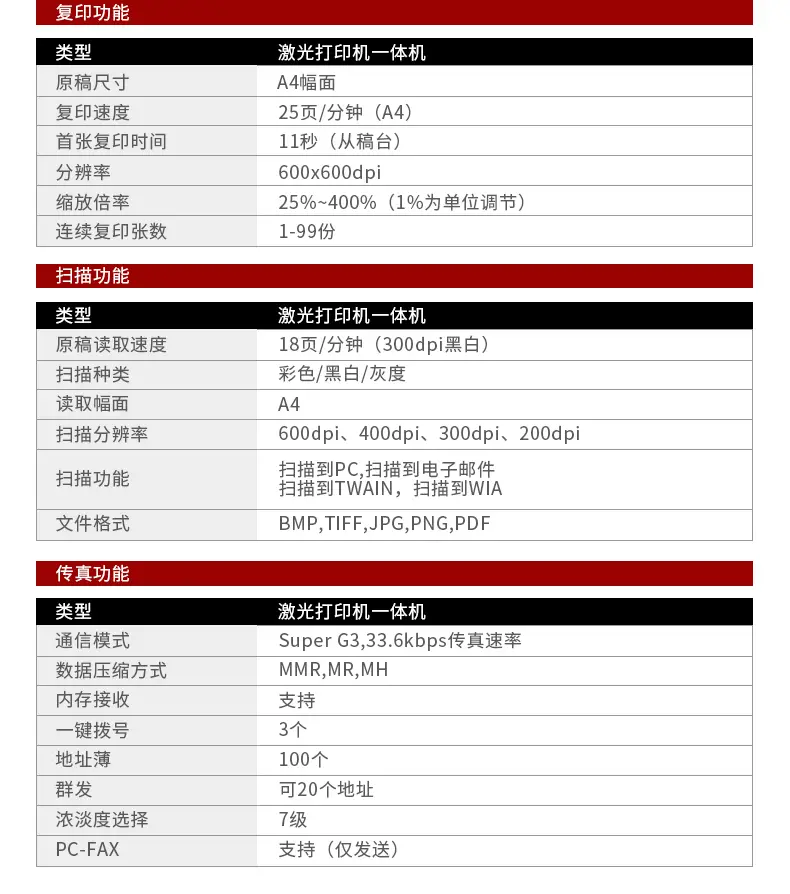 复印功能

| 类型 | 激光打印机一体机 |
|---|---|
| 原稿尺寸 | A4幅面 |
| 复印速度 | 25页/分钟（A4） |
| 首张复印时间 | 11秒（从稿台） |
| 分辨率 | 600x600dpi |
| 缩放倍率 | 25%~400%（1%为单位调节） |
| 连续复印张数 | 1-99份 |

扫描功能

| 类型 | 激光打印机一体机 |
|---|---|
| 原稿读取速度 | 18页/分钟（300dpi黑白） |
| 扫描种类 | 彩色/黑白/灰度 |
| 读取幅面 | A4 |
| 扫描分辨率 | 600dpi、400dpi、300dpi、200dpi |
| 扫描功能 | 扫描到PC,扫描到电子邮件 扫描到TWAIN，扫描到WIA |
| 文件格式 | BMP,TIFF,JPG,PNG,PDF |

传真功能

| 类型 | 激光打印机一体机 |
|---|---|
| 通信模式 | Super G3,33.6kbps传真速率 |
| 数据压缩方式 | MMR,MR,MH |
| 内存接收 | 支持 |
| 一键拨号 | 3个 |
| 地址薄 | 100个 |
| 群发 | 可20个地址 |
| 浓淡度选择 | 7级 |
| PC-FAX | 支持（仅发送） |